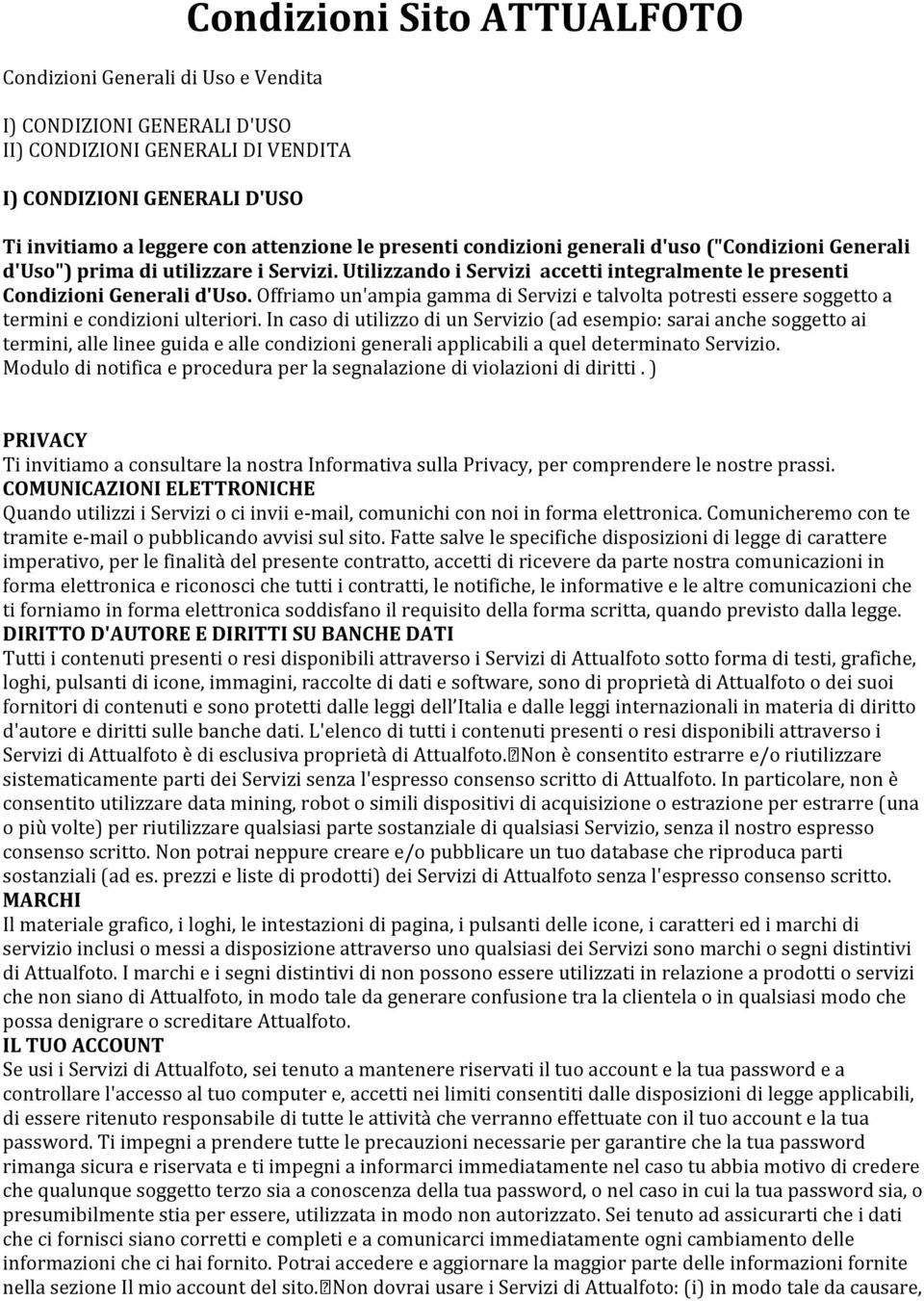 Condizioni Sito ATTUALFOTO

Condizioni Generali di Uso e Vendita

I) CONDIZIONI GENERALI D'USO
II) CONDIZIONI GENERALI DI VENDITA

I) CONDIZIONI GENERALI D'USO

Ti invitiamo a leggere con attenzione le presenti condizioni generali d'uso ("Condizioni Generali d'Uso") prima di utilizzare i Servizi. Utilizzando i Servizi accetti integralmente le presenti Condizioni Generali d'Uso. Offriamo un'ampia gamma di Servizi e talvolta potresti essere soggetto a termini e condizioni ulteriori. In caso di utilizzo di un Servizio (ad esempio: sarai anche soggetto ai termini, alle linee guida e alle condizioni generali applicabili a quel determinato Servizio. Modulo di notifica e procedura per la segnalazione di violazioni di diritti . )

PRIVACY
Ti invitiamo a consultare la nostra Informativa sulla Privacy, per comprendere le nostre prassi.
COMUNICAZIONI ELETTRONICHE
Quando utilizzi i Servizi o ci invii e-mail, comunichi con noi in forma elettronica. Comunicheremo con te tramite e-mail o pubblicando avvisi sul sito. Fatte salve le specifiche disposizioni di legge di carattere imperativo, per le finalità del presente contratto, accetti di ricevere da parte nostra comunicazioni in forma elettronica e riconosci che tutti i contratti, le notifiche, le informative e le altre comunicazioni che ti forniamo in forma elettronica soddisfano il requisito della forma scritta, quando previsto dalla legge.
DIRITTO D'AUTORE E DIRITTI SU BANCHE DATI
Tutti i contenuti presenti o resi disponibili attraverso i Servizi di Attualfoto sotto forma di testi, grafiche, loghi, pulsanti di icone, immagini, raccolte di dati e software, sono di proprietà di Attualfoto o dei suoi fornitori di contenuti e sono protetti dalle leggi dell'Italia e dalle leggi internazionali in materia di diritto d'autore e diritti sulle banche dati. L'elenco di tutti i contenuti presenti o resi disponibili attraverso i Servizi di Attualfoto è di esclusiva proprietà di Attualfoto. Non è consentito estrarre e/o riutilizzare sistematicamente parti dei Servizi senza l'espresso consenso scritto di Attualfoto. In particolare, non è consentito utilizzare data mining, robot o simili dispositivi di acquisizione o estrazione per estrarre (una o più volte) per riutilizzare qualsiasi parte sostanziale di qualsiasi Servizio, senza il nostro espresso consenso scritto. Non potrai neppure creare e/o pubblicare un tuo database che riproduca parti sostanziali (ad es. prezzi e liste di prodotti) dei Servizi di Attualfoto senza l'espresso consenso scritto.
MARCHI
Il materiale grafico, i loghi, le intestazioni di pagina, i pulsanti delle icone, i caratteri ed i marchi di servizio inclusi o messi a disposizione attraverso uno qualsiasi dei Servizi sono marchi o segni distintivi di Attualfoto. I marchi e i segni distintivi di non possono essere utilizzati in relazione a prodotti o servizi che non siano di Attualfoto, in modo tale da generare confusione tra la clientela o in qualsiasi modo che possa denigrare o screditare Attualfoto.
IL TUO ACCOUNT
Se usi i Servizi di Attualfoto, sei tenuto a mantenere riservati il tuo account e la tua password e a controllare l'accesso al tuo computer e, accetti nei limiti consentiti dalle disposizioni di legge applicabili, di essere ritenuto responsabile di tutte le attività che verranno effettuate con il tuo account e la tua password. Ti impegni a prendere tutte le precauzioni necessarie per garantire che la tua password rimanga sicura e riservata e ti impegni a informarci immediatamente nel caso tu abbia motivo di credere che qualunque soggetto terzo sia a conoscenza della tua password, o nel caso in cui la tua password sia, o presumibilmente stia per essere, utilizzata in modo non autorizzato. Sei tenuto ad assicurarti che i dati che ci fornisci siano corretti e completi e a comunicarci immediatamente ogni cambiamento delle informazioni che ci hai fornito. Potrai accedere e aggiornare la maggior parte delle informazioni fornite nella sezione Il mio account del sito. Non dovrai usare i Servizi di Attualfoto: (i) in modo tale da causare,